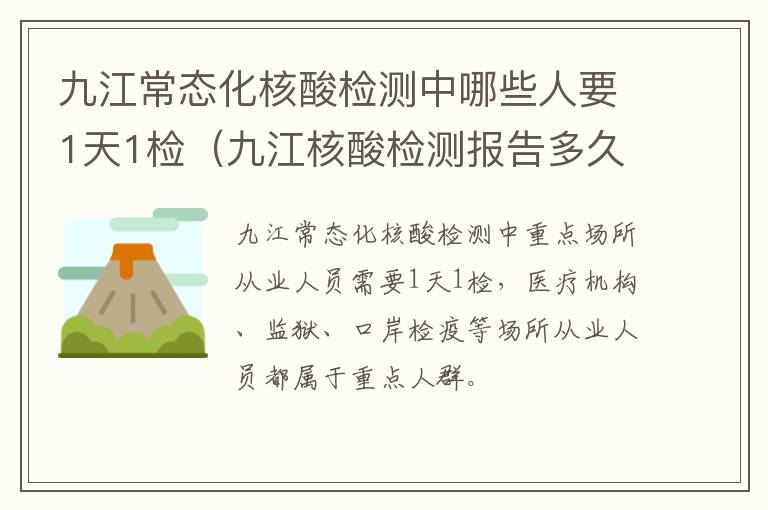 九江常态化核酸检测中哪些人要1天1检（九江核酸检测报告多久

九江常态化核酸检测中重点场所从业人员需要1天1检，医疗机构、监狱、口岸检疫等场所从业人员都属于重点人群。